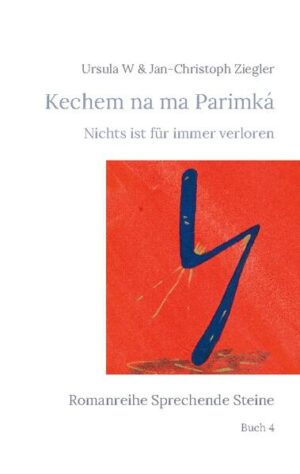 Ursula W & Jan-Christoph Ziegler

Kechem na ma Parimká

Nichts ist für immer verloren

Romanreihe Sprechende Steine

Buch 4